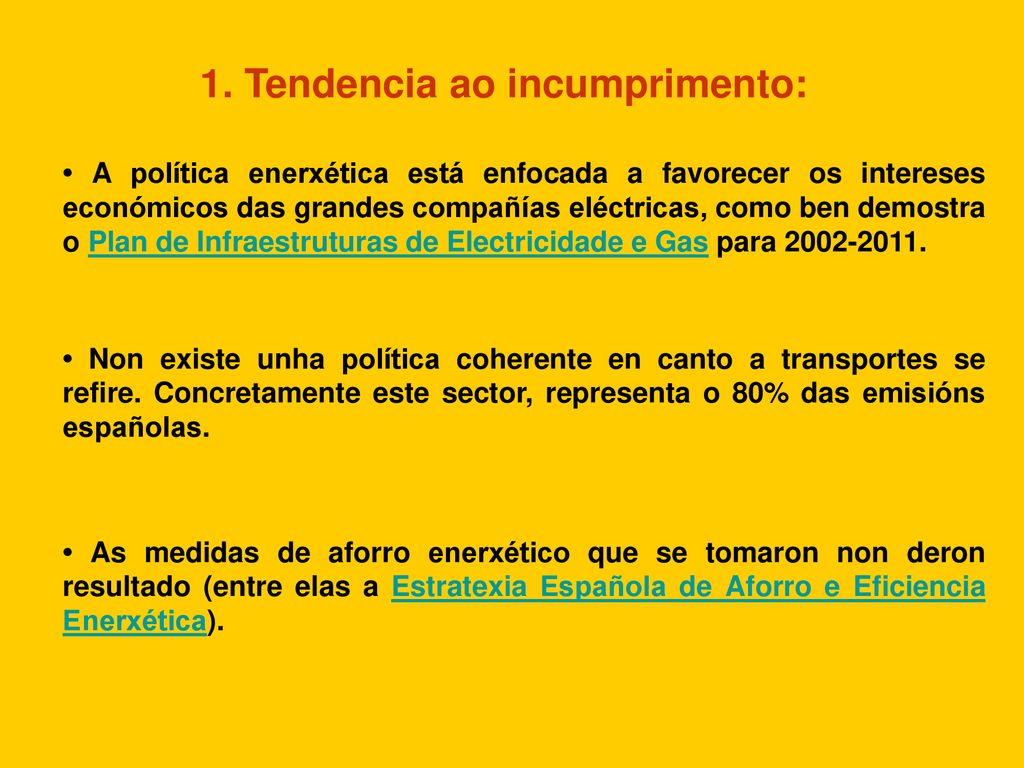 1. Tendencia ao incumprimento:

• A política enerxética está enfocada a favorecer os intereses económicos das grandes compañías eléctricas, como ben demostra o Plan de Infraestruturas de Electricidade e Gas para 2002-2011.

• Non existe unha política coherente en canto a transportes se refire. Concretamente este sector, representa o 80% das emisións españolas.

• As medidas de aforro enerxético que se tomaron non deron resultado (entre elas a Estratexia Española de Aforro e Eficiencia Enerxética).